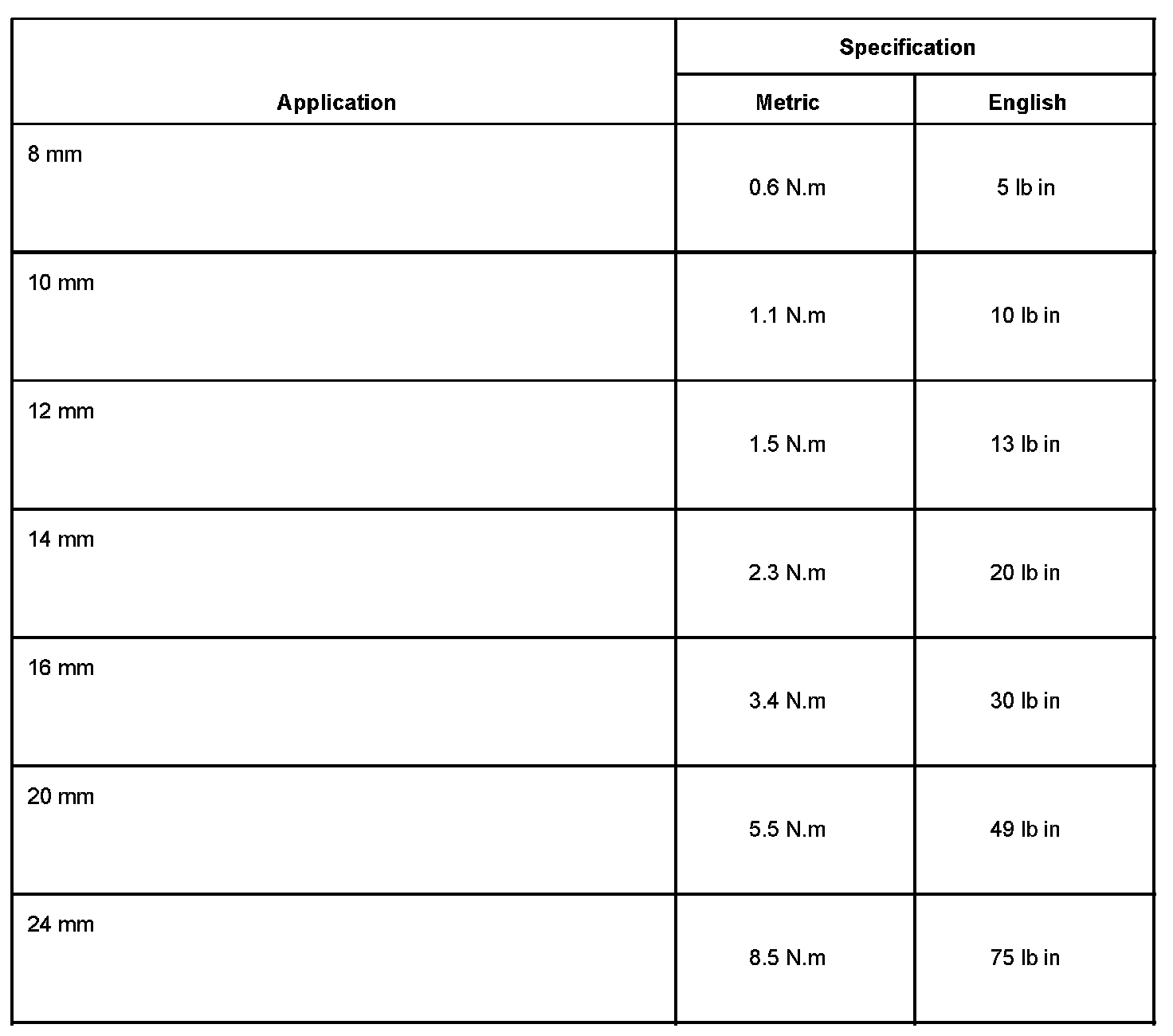 | Application | Specification | |
|---|---|---|
| | Metric | English |
| 8 mm | 0.6 N.m | 5 lb in |
| 10 mm | 1.1 N.m | 10 lb in |
| 12 mm | 1.5 N.m | 13 lb in |
| 14 mm | 2.3 N.m | 20 lb in |
| 16 mm | 3.4 N.m | 30 lb in |
| 20 mm | 5.5 N.m | 49 lb in |
| 24 mm | 8.5 N.m | 75 lb in |